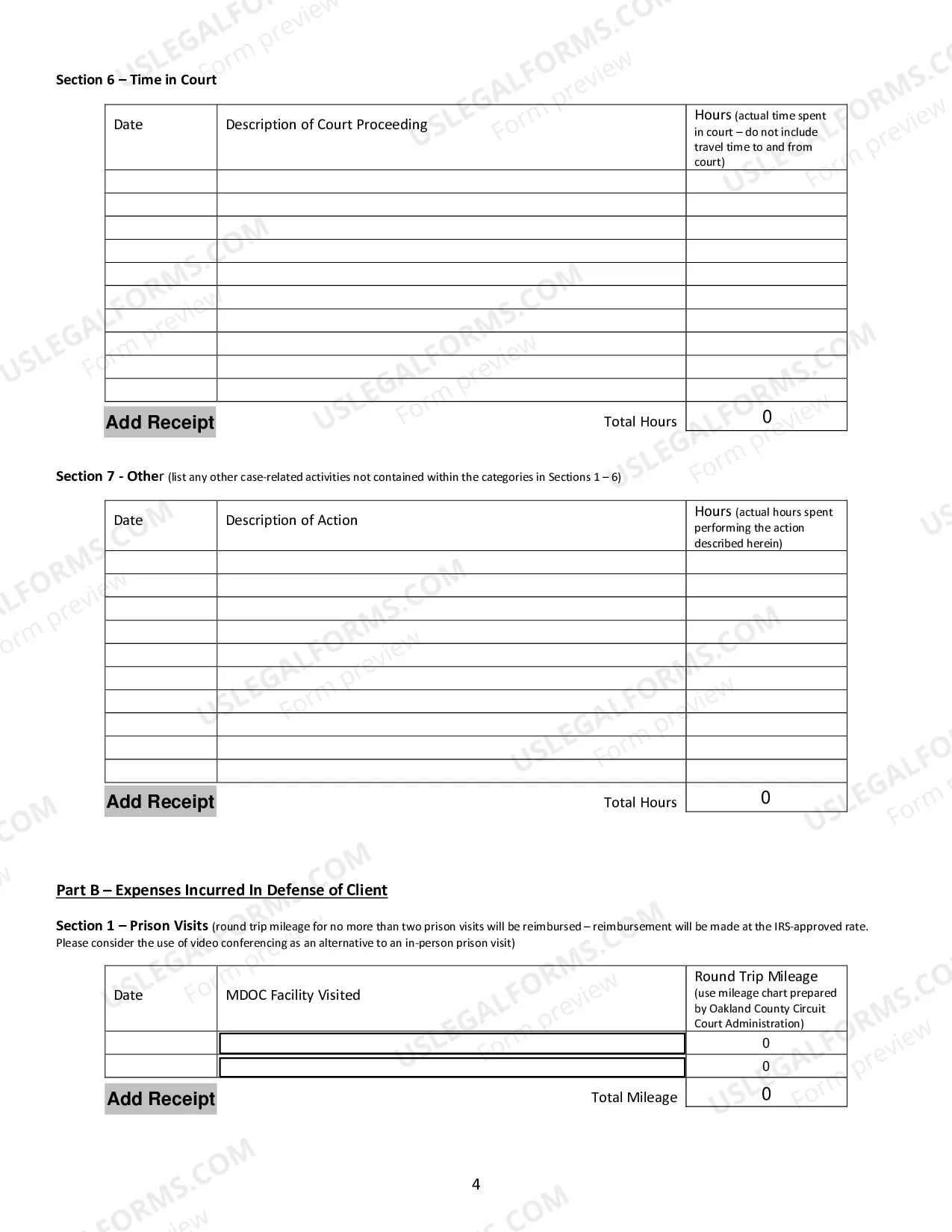 Section 6 – Time in Court

| Date | Description of Court Proceeding | Hours (actual time spent in court – do not include travel time to and from court) |
|---|---|---|
| | | |
| | | |
| | | |
| | | |
| | | |
| | | |
| | | |
| | | |
| | | |
| | | |

Add Receipt

Total Hours 0

Section 7 - Other (list any other case-related activities not contained within the categories in Sections 1 – 6)

| Date | Description of Action | Hours (actual hours spent performing the action described herein) |
|---|---|---|
| | | |
| | | |
| | | |
| | | |
| | | |
| | | |
| | | |
| | | |
| | | |
| | | |

Add Receipt

Total Hours 0

Part B – Expenses Incurred In Defense of Client

Section 1 – Prison Visits (round trip mileage for no more than two prison visits will be reimbursed – reimbursement will be made at the IRS-approved rate. Please consider the use of video conferencing as an alternative to an in-person prison visit)

| Date | MDOC Facility Visited | Round Trip Mileage (use mileage chart prepared by Oakland County Circuit Court Administration) |
|---|---|---|
| | | 0 |
| | | 0 |

Add Receipt

Total Mileage 0

4

USLEGALFORMS.COM Form preview